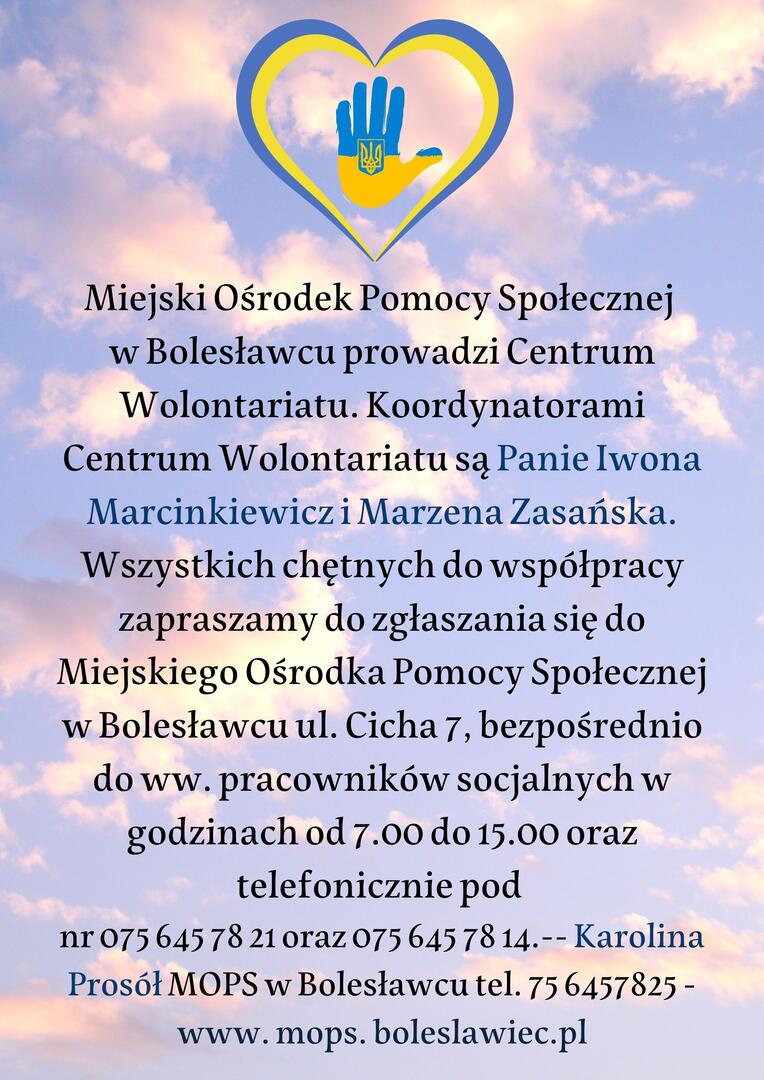 Miejski Ośrodek Pomocy Społecznej w Bolesławcu prowadzi Centrum Wolontariatu. Koordynatorami Centrum Wolontariatu są Panie Iwona Marcinkiewicz i Marzena Zasańska. Wszystkich chętnych do współpracy zapraszamy do zgłaszania się do Miejskiego Ośrodka Pomocy Społecznej w Bolesławcu ul. Cicha 7, bezpośrednio do ww. pracowników socjalnych w godzinach od 7.00 do 15.00 oraz telefonicznie pod nr 075 645 78 21 oraz 075 645 78 14.-- Karolina Prosół MOPS w Bolesławcu tel. 75 6457825 - www. mops. boleslawiec.pl